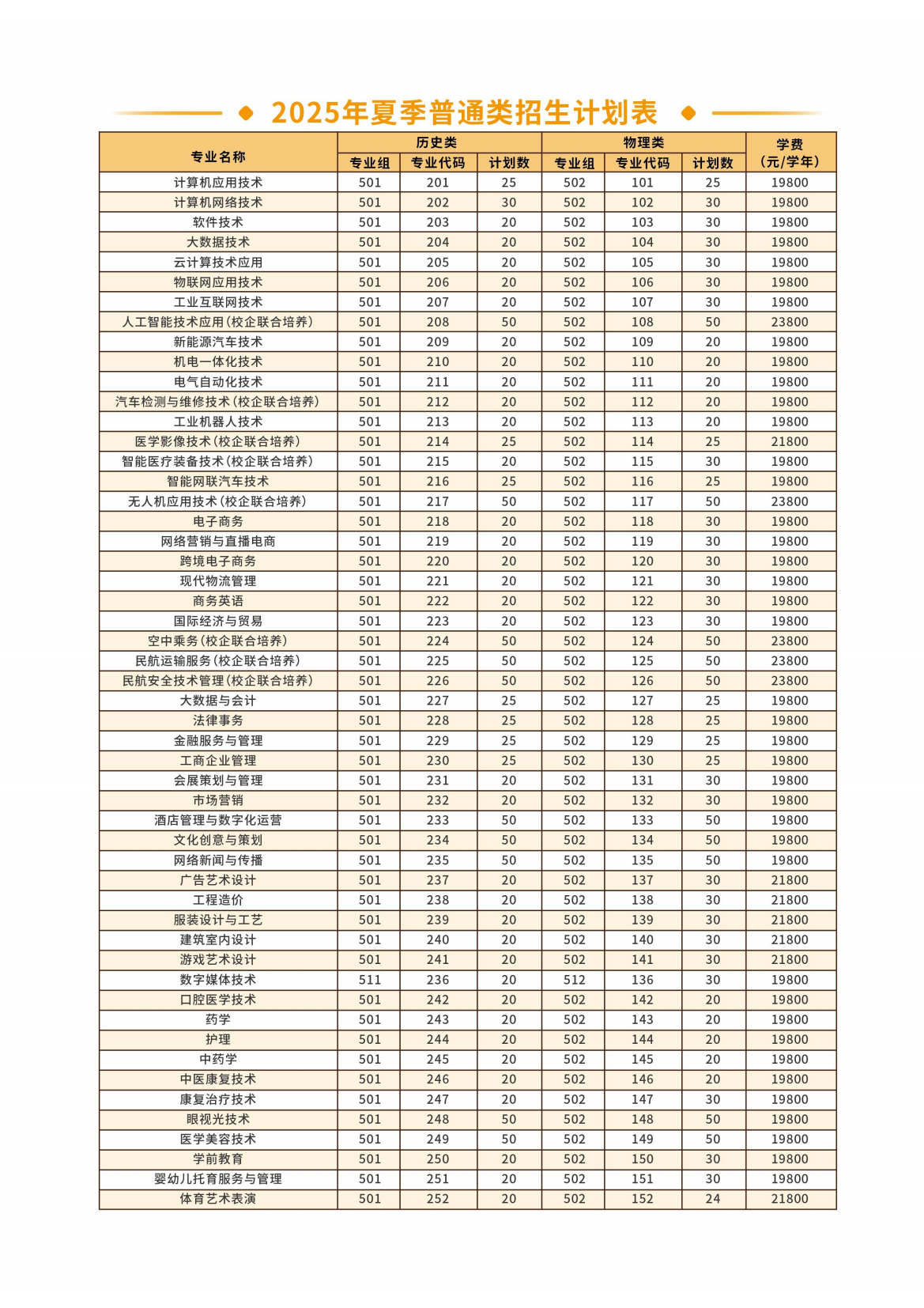 2025年夏季普通类招生计划表

| 专业名称 | 历史类 专业组 | 历史类 专业代码 | 历史类 计划数 | 物理类 专业组 | 物理类 专业代码 | 物理类 计划数 | 学费（元/学年） |
|---|---|---|---|---|---|---|---|
| 计算机应用技术 | 501 | 201 | 25 | 502 | 101 | 25 | 19800 |
| 计算机网络技术 | 501 | 202 | 30 | 502 | 102 | 30 | 19800 |
| 软件技术 | 501 | 203 | 20 | 502 | 103 | 30 | 19800 |
| 大数据技术 | 501 | 204 | 20 | 502 | 104 | 30 | 19800 |
| 云计算技术应用 | 501 | 205 | 20 | 502 | 105 | 30 | 19800 |
| 物联网应用技术 | 501 | 206 | 20 | 502 | 106 | 30 | 19800 |
| 工业互联网技术 | 501 | 207 | 20 | 502 | 107 | 30 | 19800 |
| 人工智能技术应用（校企联合培养） | 501 | 208 | 50 | 502 | 108 | 50 | 23800 |
| 新能源汽车技术 | 501 | 209 | 20 | 502 | 109 | 20 | 19800 |
| 机电一体化技术 | 501 | 210 | 20 | 502 | 110 | 20 | 19800 |
| 电气自动化技术 | 501 | 211 | 20 | 502 | 111 | 20 | 19800 |
| 汽车检测与维修技术（校企联合培养） | 501 | 212 | 20 | 502 | 112 | 20 | 19800 |
| 工业机器人技术 | 501 | 213 | 20 | 502 | 113 | 20 | 19800 |
| 医学影像技术（校企联合培养） | 501 | 214 | 25 | 502 | 114 | 25 | 21800 |
| 智能医疗装备技术（校企联合培养） | 501 | 215 | 20 | 502 | 115 | 30 | 19800 |
| 智能网联汽车技术 | 501 | 216 | 25 | 502 | 116 | 25 | 19800 |
| 无人机应用技术（校企联合培养） | 501 | 217 | 50 | 502 | 117 | 50 | 23800 |
| 电子商务 | 501 | 218 | 20 | 502 | 118 | 30 | 19800 |
| 网络营销与直播电商 | 501 | 219 | 20 | 502 | 119 | 30 | 19800 |
| 跨境电子商务 | 501 | 220 | 20 | 502 | 120 | 30 | 19800 |
| 现代物流管理 | 501 | 221 | 20 | 502 | 121 | 30 | 19800 |
| 商务英语 | 501 | 222 | 20 | 502 | 122 | 30 | 19800 |
| 国际经济与贸易 | 501 | 223 | 20 | 502 | 123 | 30 | 19800 |
| 空中乘务（校企联合培养） | 501 | 224 | 50 | 502 | 124 | 50 | 23800 |
| 民航运输服务（校企联合培养） | 501 | 225 | 50 | 502 | 125 | 50 | 23800 |
| 民航安全技术管理（校企联合培养） | 501 | 226 | 50 | 502 | 126 | 50 | 23800 |
| 大数据与会计 | 501 | 227 | 25 | 502 | 127 | 25 | 19800 |
| 法律事务 | 501 | 228 | 25 | 502 | 128 | 25 | 19800 |
| 金融服务与管理 | 501 | 229 | 25 | 502 | 129 | 25 | 19800 |
| 工商企业管理 | 501 | 230 | 25 | 502 | 130 | 25 | 19800 |
| 会展策划与管理 | 501 | 231 | 20 | 502 | 131 | 30 | 19800 |
| 市场营销 | 501 | 232 | 20 | 502 | 132 | 30 | 19800 |
| 酒店管理与数字化运营 | 501 | 233 | 50 | 502 | 133 | 50 | 19800 |
| 文化创意与策划 | 501 | 234 | 50 | 502 | 134 | 50 | 19800 |
| 网络新闻与传播 | 501 | 235 | 50 | 502 | 135 | 50 | 19800 |
| 广告艺术设计 | 501 | 237 | 20 | 502 | 137 | 30 | 21800 |
| 工程造价 | 501 | 238 | 20 | 502 | 138 | 30 | 21800 |
| 服装设计与工艺 | 501 | 239 | 20 | 502 | 139 | 30 | 21800 |
| 建筑室内设计 | 501 | 240 | 20 | 502 | 140 | 30 | 21800 |
| 游戏艺术设计 | 501 | 241 | 20 | 502 | 141 | 30 | 21800 |
| 数字媒体技术 | 511 | 236 | 20 | 512 | 136 | 30 | 19800 |
| 口腔医学技术 | 501 | 242 | 20 | 502 | 142 | 20 | 19800 |
| 药学 | 501 | 243 | 20 | 502 | 143 | 20 | 19800 |
| 护理 | 501 | 244 | 20 | 502 | 144 | 20 | 19800 |
| 中药学 | 501 | 245 | 20 | 502 | 145 | 20 | 19800 |
| 中医康复技术 | 501 | 246 | 20 | 502 | 146 | 20 | 19800 |
| 康复治疗技术 | 501 | 247 | 20 | 502 | 147 | 30 | 19800 |
| 眼视光技术 | 501 | 248 | 50 | 502 | 148 | 50 | 19800 |
| 医学美容技术 | 501 | 249 | 50 | 502 | 149 | 50 | 19800 |
| 学前教育 | 501 | 250 | 20 | 502 | 150 | 30 | 19800 |
| 婴幼儿托育服务与管理 | 501 | 251 | 20 | 502 | 151 | 30 | 19800 |
| 体育艺术表演 | 501 | 252 | 20 | 502 | 152 | 24 | 21800 |